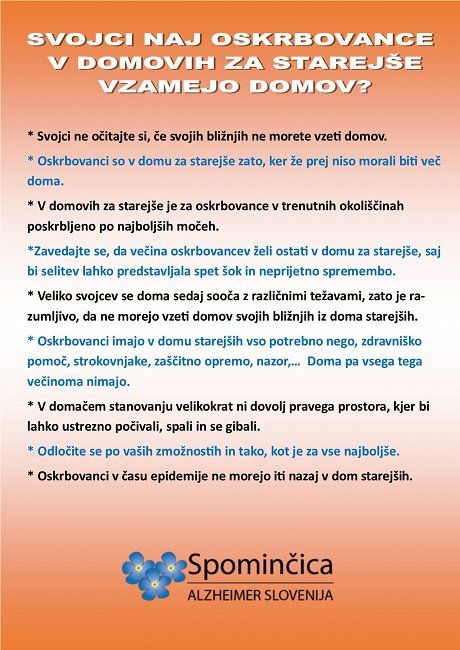 SVOJCI NAJ OSKRBOVANCE V DOMOVIH ZA STAREJŠE VZAMEJO DOMOV?

* Svojci ne očitajte si, če svojih bližnjih ne morete vzeti domov.

* Oskrbovanci so v domu za starejše zato, ker že prej niso morali biti več doma.

* V domovih za starejše je za oskrbovance v trenutnih okoliščinah poskrbljeno po najboljših močeh.

*Zavedajte se, da večina oskrbovancev želi ostati v domu za starejše, saj bi selitev lahko predstavljala spet šok in neprijetno spremembo.

* Veliko svojcev se doma sedaj sooča z različnimi težavami, zato je razumljivo, da ne morejo vzeti domov svojih bližnjih iz doma starejših.

* Oskrbovanci imajo v domu starejših vso potrebno nego, zdravniško pomoč, strokovnjake, zaščitno opremo, nazor,... Doma pa vsega tega večinoma nimajo.

* V domačem stanovanju velikokrat ni dovolj pravega prostora, kjer bi lahko ustrezno počivali, spali in se gibali.

* Odločite se po vaših zmožnostih in tako, kot je za vse najboljše.

* Oskrbovanci v času epidemije ne morejo iti nazaj v dom starejših.

Spominčica
ALZHEIMER SLOVENIJA